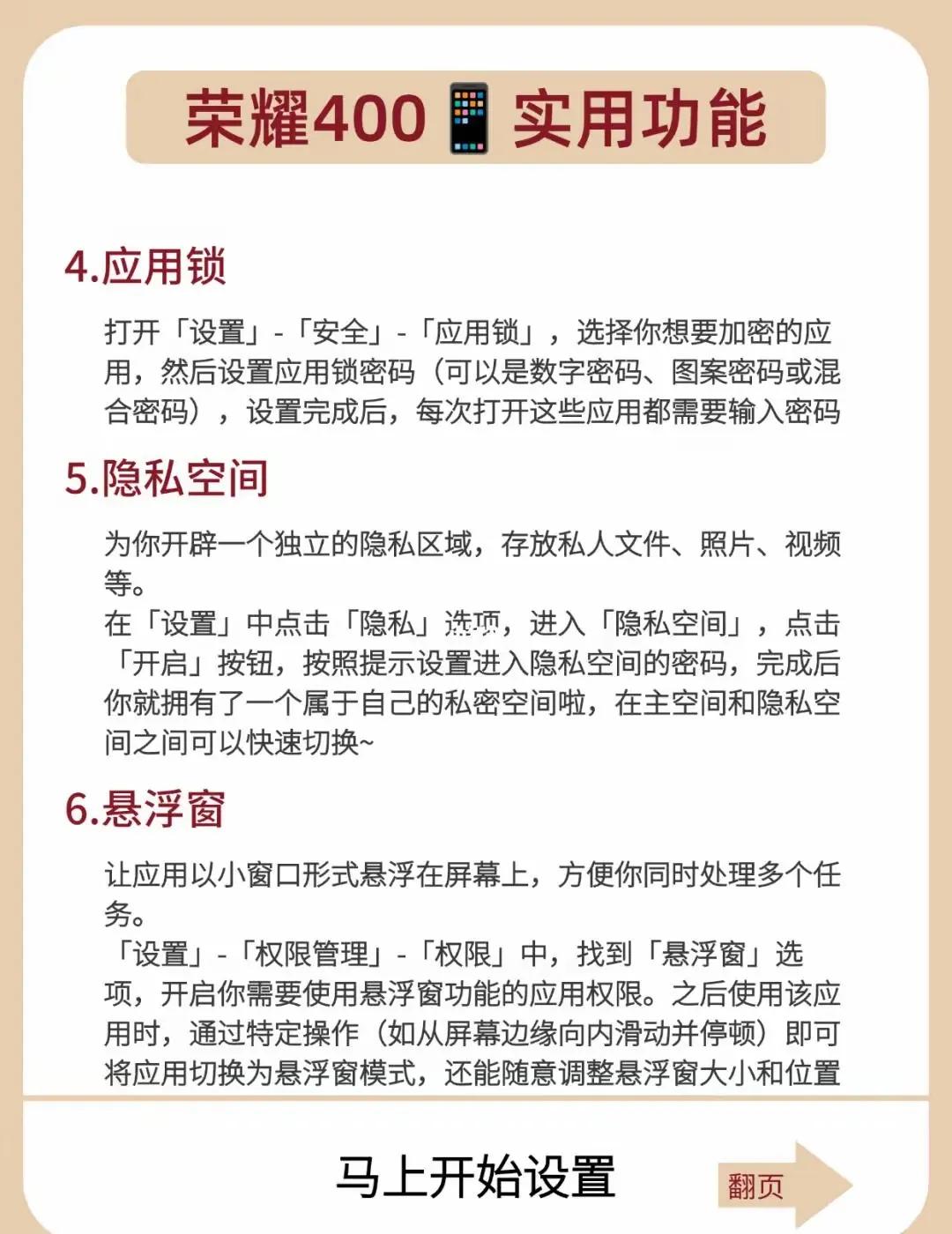 荣耀400📱实用功能

4.应用锁

打开「设置」-「安全」-「应用锁」，选择你想要加密的应用，然后设置应用锁密码（可以是数字密码、图案密码或混合密码），设置完成后，每次打开这些应用都需要输入密码

5.隐私空间

为你开辟一个独立的隐私区域，存放私人文件、照片、视频等。
在「设置」中点击「隐私」选项，进入「隐私空间」，点击「开启」按钮，按照提示设置进入隐私空间的密码，完成后你就拥有了一个属于自己的私密空间啦，在主空间和隐私空间之间可以快速切换~

6.悬浮窗

让应用以小窗口形式悬浮在屏幕上，方便你同时处理多个任务。
「设置」-「权限管理」-「权限」中，找到「悬浮窗」选项，开启你需要使用悬浮窗功能的应用权限。之后使用该应用时，通过特定操作（如从屏幕边缘向内滑动并停顿）即可将应用切换为悬浮窗模式，还能随意调整悬浮窗大小和位置

马上开始设置

翻页